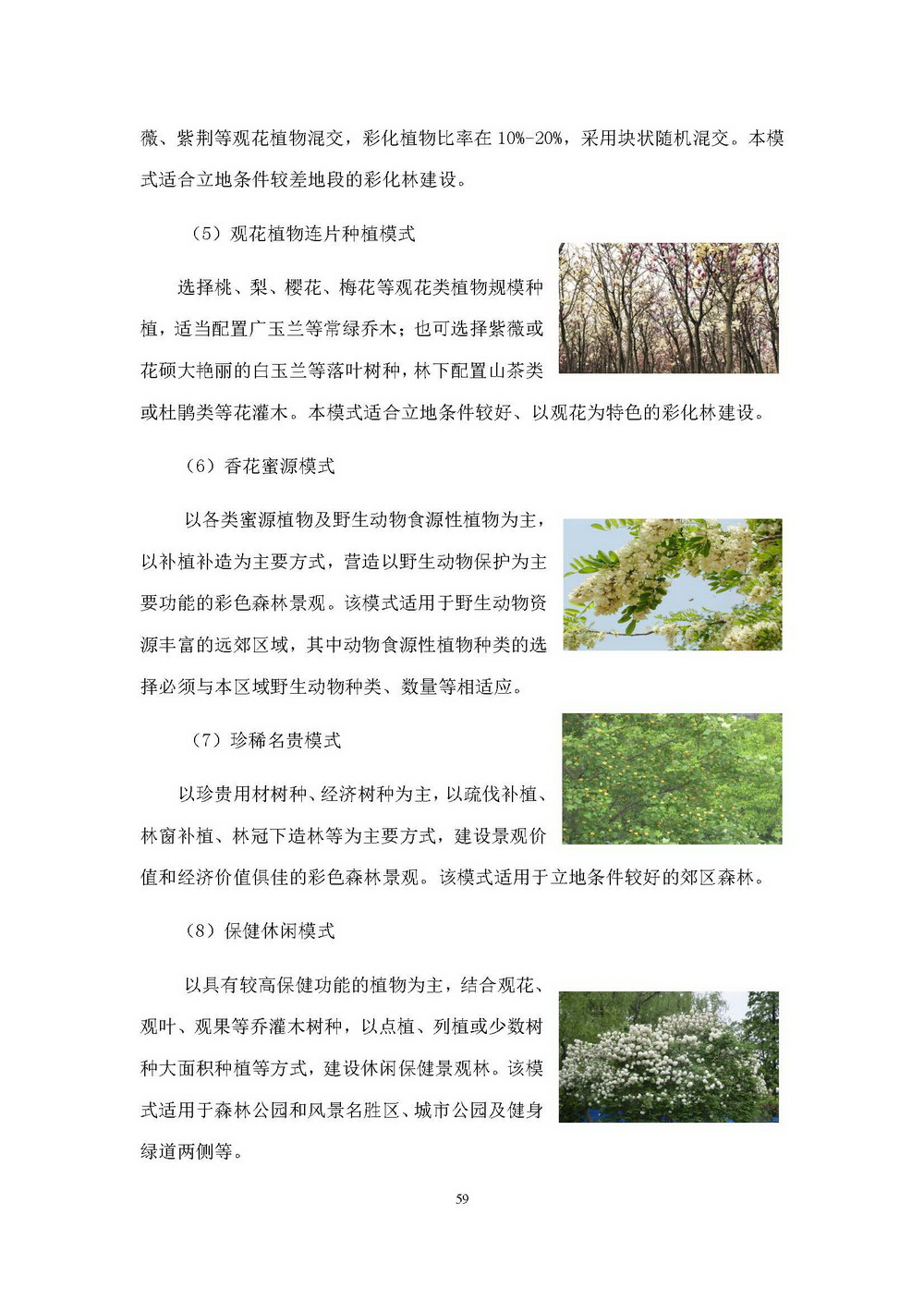 薇、紫荆等观花植物混交，彩化植物比率在 10%-20%，采用块状随机混交。本模式适合立地条件较差地段的彩化林建设。

（5）观花植物连片种植模式

选择桃、梨、樱花、梅花等观花类植物规模种植，适当配置广玉兰等常绿乔木；也可选择紫薇或花硕大艳丽的白玉兰等落叶树种，林下配置山茶类或杜鹃类等花灌木。本模式适合立地条件较好、以观花为特色的彩化林建设。

（6）香花蜜源模式

以各类蜜源植物及野生动物食源性植物为主，以补植补造为主要方式，营造以野生动物保护为主要功能的彩色森林景观。该模式适用于野生动物资源丰富的远郊区域，其中动物食源性植物种类的选择必须与本区域野生动物种类、数量等相适应。

（7）珍稀名贵模式

以珍贵用材树种、经济树种为主，以疏伐补植、林窗补植、林冠下造林等为主要方式，建设景观价值和经济价值俱佳的彩色森林景观。该模式适用于立地条件较好的郊区森林。

（8）保健休闲模式

以具有较高保健功能的植物为主，结合观花、观叶、观果等乔灌木树种，以点植、列植或少数树种大面积种植等方式，建设休闲保健景观林。该模式适用于森林公园和风景名胜区、城市公园及健身绿道两侧等。

59